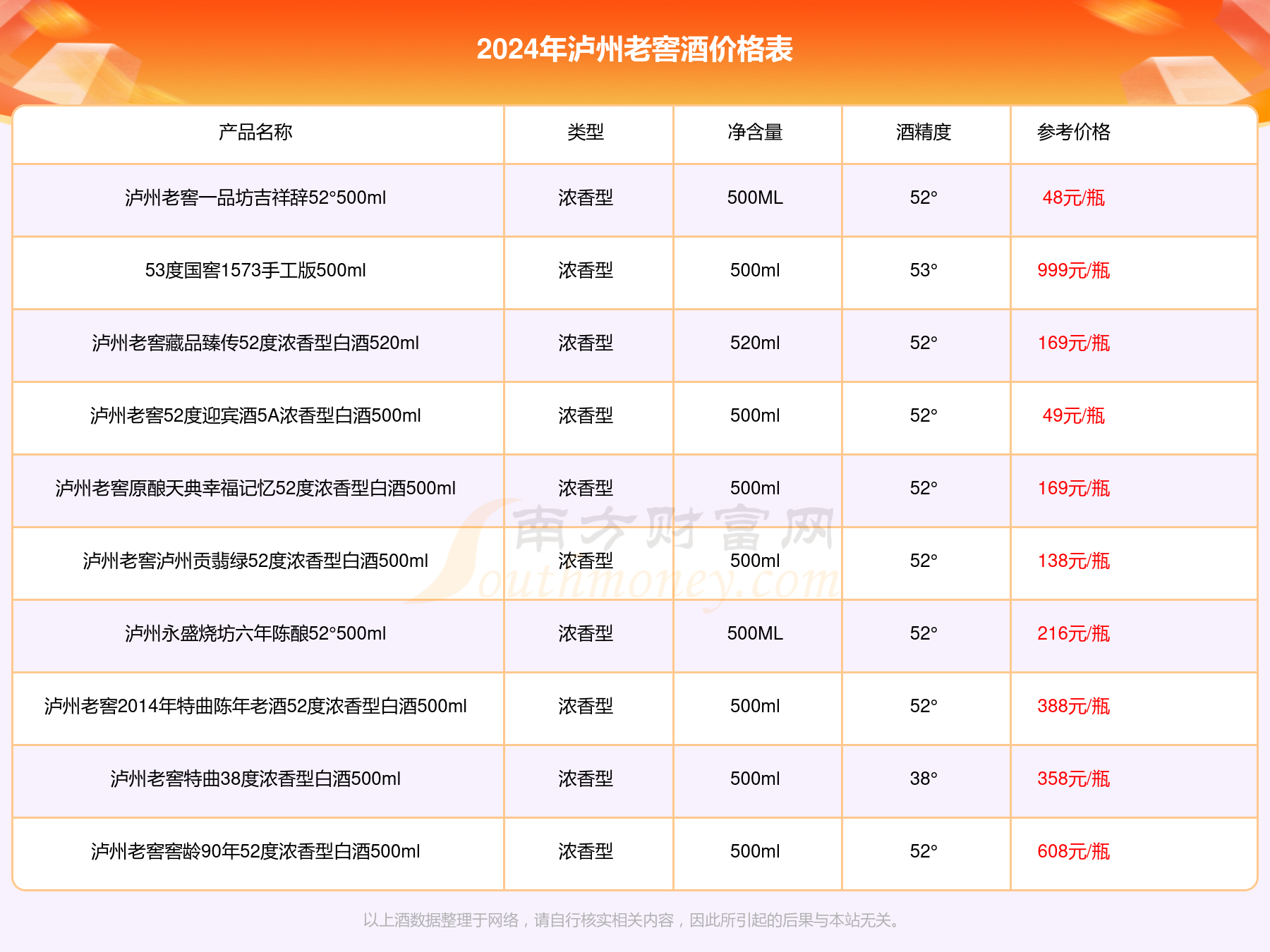 2024年泸州老窖酒价格表

| 产品名称 | 类型 | 净含量 | 酒精度 | 参考价格 |
|---|---|---|---|---|
| 泸州老窖一品坊吉祥辞52°500ml | 浓香型 | 500ML | 52° | 48元/瓶 |
| 53度国窖1573手工版500ml | 浓香型 | 500ml | 53° | 999元/瓶 |
| 泸州老窖藏品臻传52度浓香型白酒520ml | 浓香型 | 520ml | 52° | 169元/瓶 |
| 泸州老窖52度迎宾酒5A浓香型白酒500ml | 浓香型 | 500ml | 52° | 49元/瓶 |
| 泸州老窖原酿天典幸福记忆52度浓香型白酒500ml | 浓香型 | 500ml | 52° | 169元/瓶 |
| 泸州老窖泸州贡翡绿52度浓香型白酒500ml | 浓香型 | 500ml | 52° | 138元/瓶 |
| 泸州永盛烧坊六年陈酿52°500ml | 浓香型 | 500ML | 52° | 216元/瓶 |
| 泸州老窖2014年特曲陈年老酒52度浓香型白酒500ml | 浓香型 | 500ml | 52° | 388元/瓶 |
| 泸州老窖特曲38度浓香型白酒500ml | 浓香型 | 500ml | 38° | 358元/瓶 |
| 泸州老窖窖龄90年52度浓香型白酒500ml | 浓香型 | 500ml | 52° | 608元/瓶 |

南方财富网 Southmoney.com

以上酒数据整理于网络，请自行核实相关内容，因此所引起的后果与本站无关。